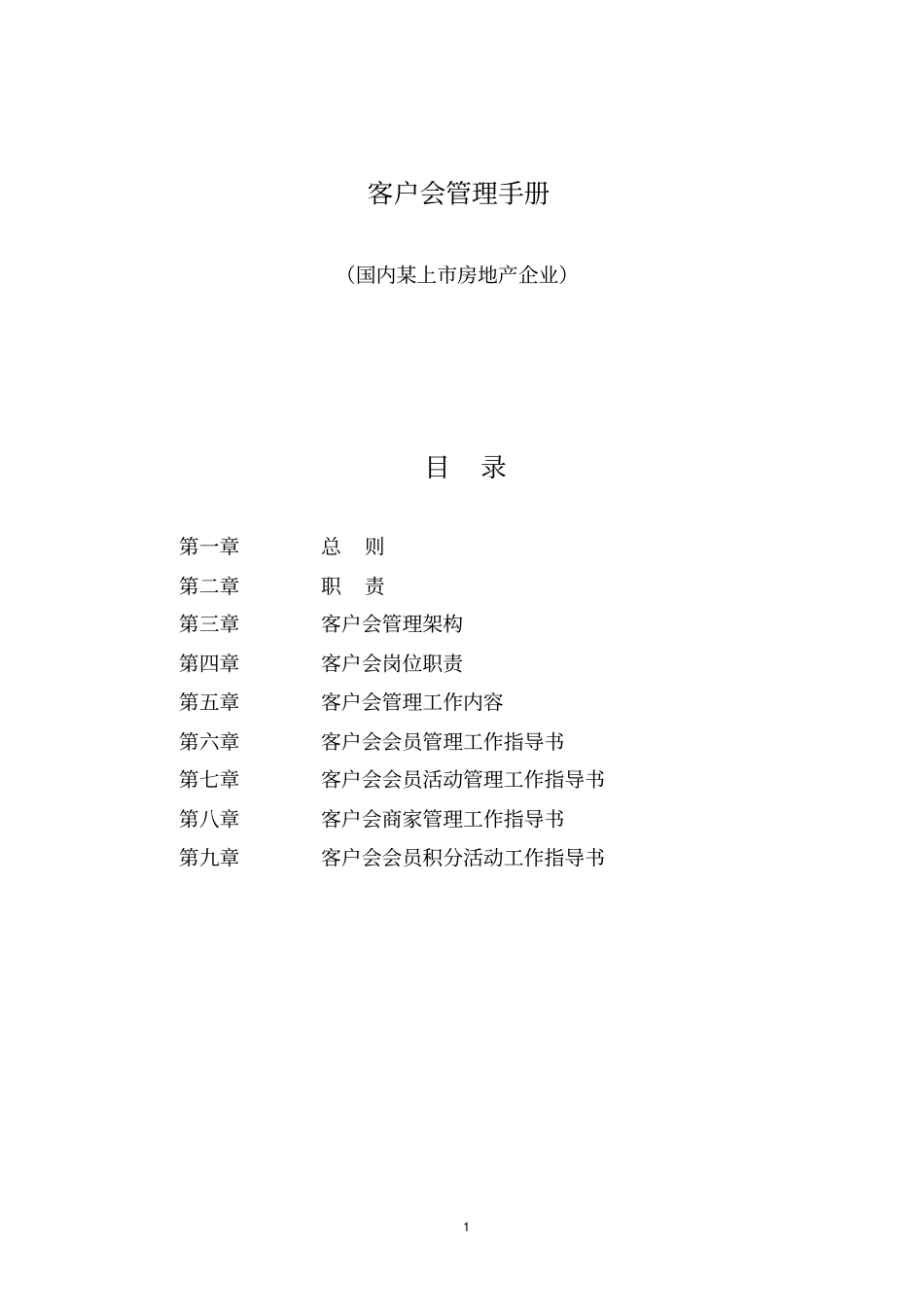 客户会管理手册

（国内某上市房地产企业）

目　录

第一章　　总　则
第二章　　职　责
第三章　　客户会管理架构
第四章　　客户会岗位职责
第五章　　客户会管理工作内容
第六章　　客户会会员管理工作指导书
第七章　　客户会会员活动管理工作指导书
第八章　　客户会商家管理工作指导书
第九章　　客户会会员积分活动工作指导书

1